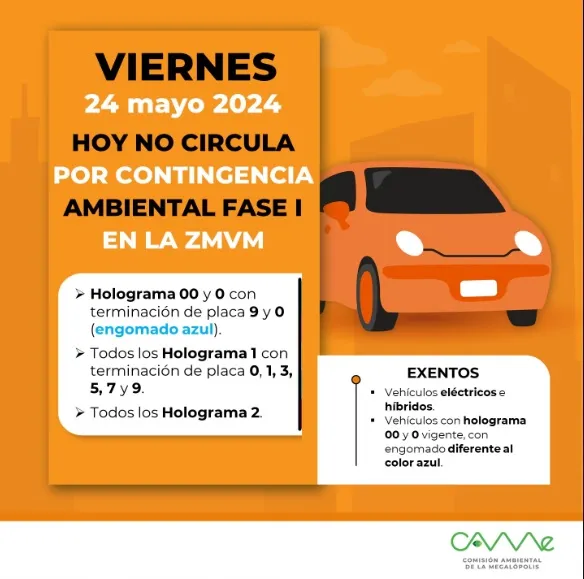 VIERNES
24 mayo 2024
HOY NO CIRCULA POR CONTINGENCIA AMBIENTAL FASE I EN LA ZMVM

➢ Holograma 00 y 0 con terminación de placa 9 y 0 (engomado azul).
➢ Todos los Holograma 1 con terminación de placa 0, 1, 3, 5, 7 y 9.
➢ Todos los Holograma 2.

EXENTOS
▪ Vehículos eléctricos e híbridos.
▪ Vehículos con holograma 00 y 0 vigente, con engomado diferente al color azul.

CAMe
COMISIÓN AMBIENTAL DE LA MEGALÓPOLIS